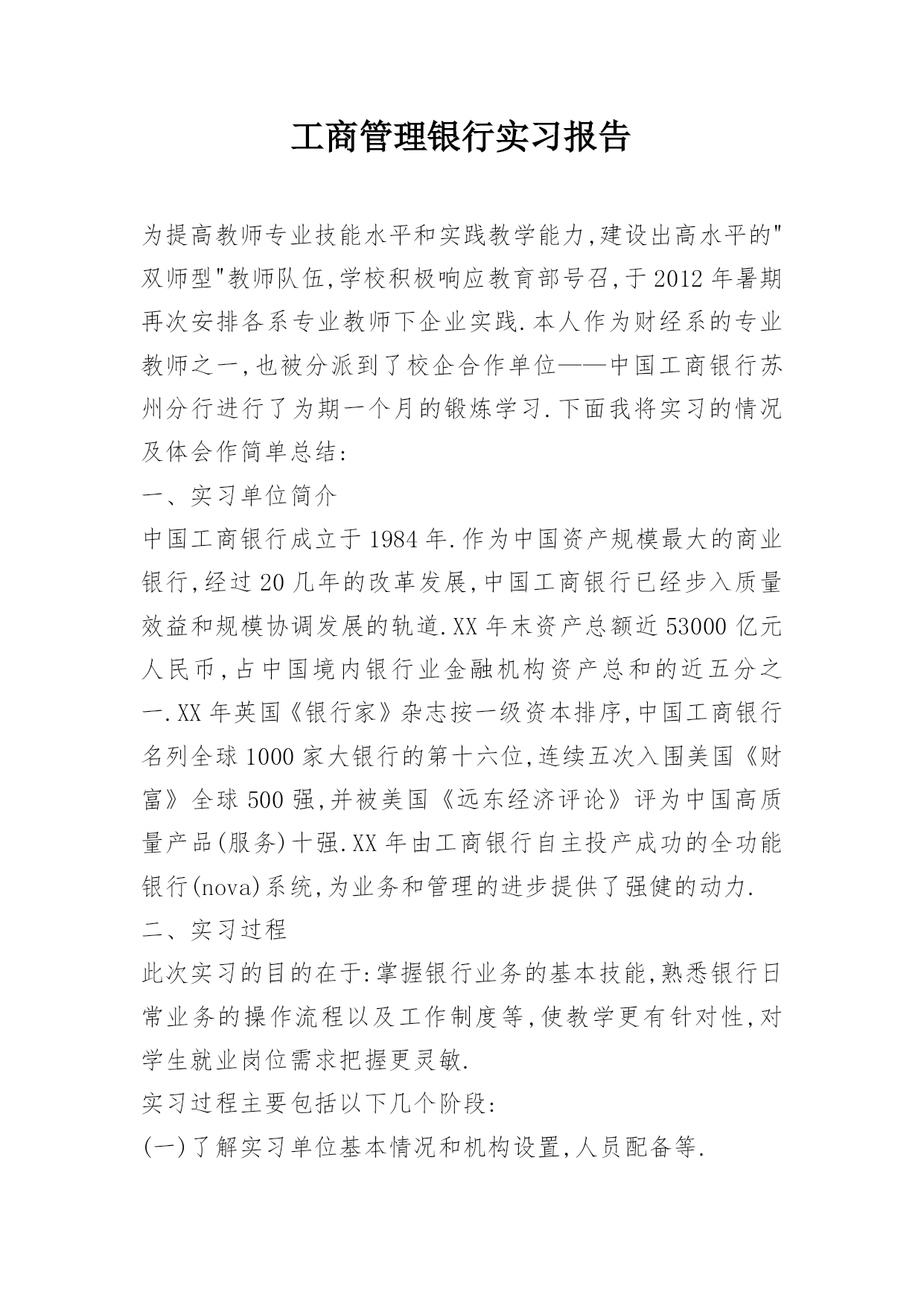 工商管理银行实习报告

为提高教师专业技能水平和实践教学能力,建设出高水平的"双师型"教师队伍,学校积极响应教育部号召,于2012年暑期再次安排各系专业教师下企业实践.本人作为财经系的专业教师之一,也被分派到了校企合作单位——中国工商银行苏州分行进行了为期一个月的锻炼学习.下面我将实习的情况及体会作简单总结:

一、实习单位简介

中国工商银行成立于1984年.作为中国资产规模最大的商业银行,经过20几年的改革发展,中国工商银行已经步入质量效益和规模协调发展的轨道.XX年末资产总额近53000亿元人民币,占中国境内银行业金融机构资产总和的近五分之一.XX年英国《银行家》杂志按一级资本排序,中国工商银行名列全球1000家大银行的第十六位,连续五次入围美国《财富》全球500强,并被美国《远东经济评论》评为中国高质量产品(服务)十强.XX年由工商银行自主投产成功的全功能银行(nova)系统,为业务和管理的进步提供了强健的动力.

二、实习过程

此次实习的目的在于:掌握银行业务的基本技能,熟悉银行日常业务的操作流程以及工作制度等,使教学更有针对性,对学生就业岗位需求把握更灵敏.

实习过程主要包括以下几个阶段:

(一)了解实习单位基本情况和机构设置,人员配备等.